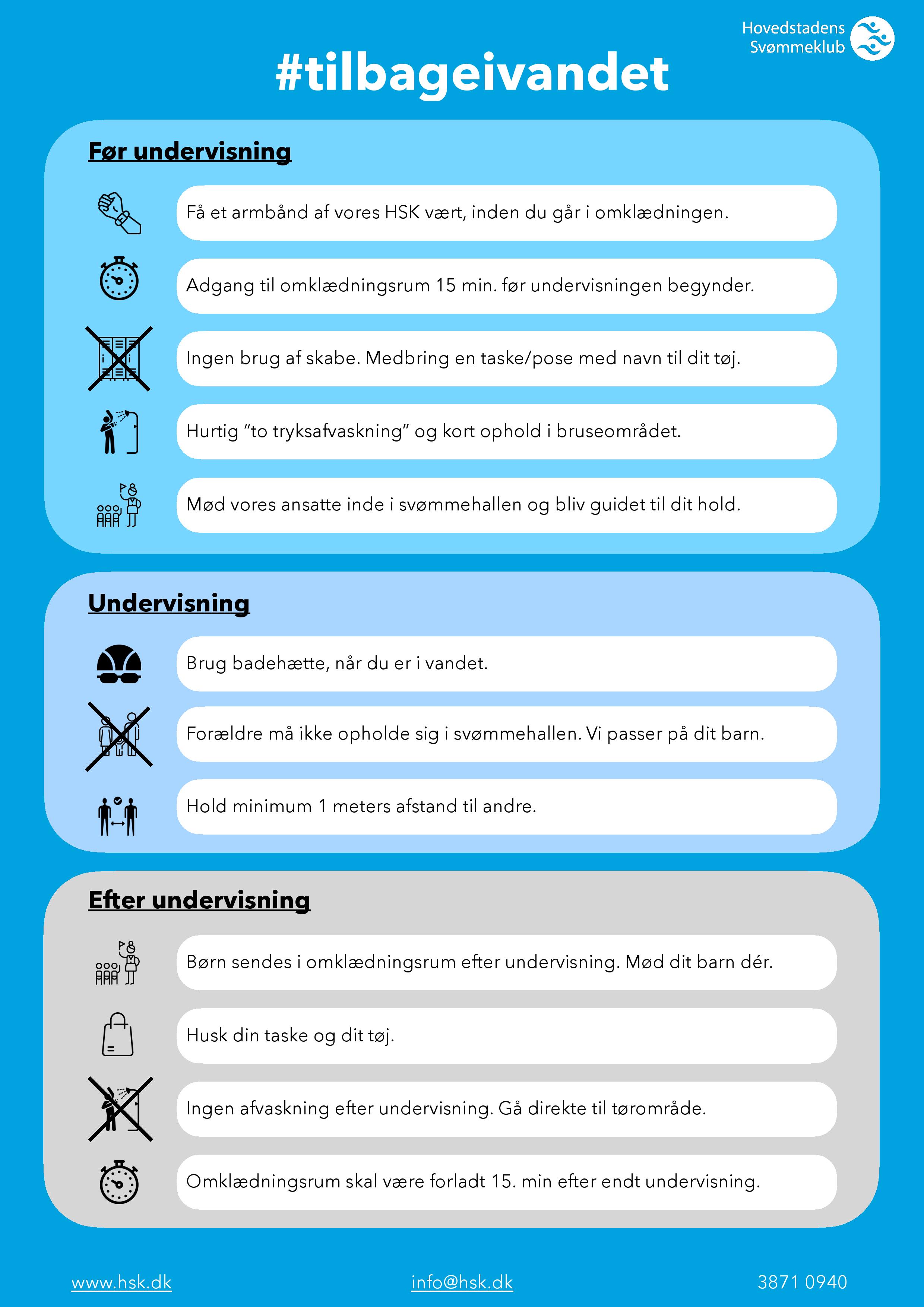 Hovedstadens Svømmeklub

#tilbageivandet

Før undervisning

Få et armbånd af vores HSK vært, inden du går i omklædningen.

Adgang til omklædningsrum 15 min. før undervisningen begynder.

Ingen brug af skabe. Medbring en taske/pose med navn til dit tøj.

Hurtig “to tryksafvaskning” og kort ophold i bruseområdet.

Mød vores ansatte inde i svømmehallen og bliv guidet til dit hold.

Undervisning

Brug badehætte, når du er i vandet.

Forældre må ikke opholde sig i svømmehallen. Vi passer på dit barn.

Hold minimum 1 meters afstand til andre.

Efter undervisning

Børn sendes i omklædningsrum efter undervisning. Mød dit barn dér.

Husk din taske og dit tøj.

Ingen afvaskning efter undervisning. Gå direkte til tørområde.

Omklædningsrum skal være forladt 15. min efter endt undervisning.

www.hsk.dk

info@hsk.dk

3871 0940